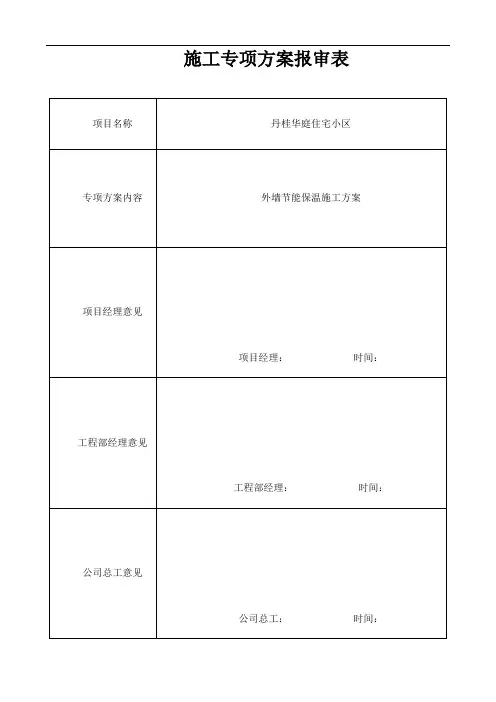 施工专项方案报审表

| 项目名称 | 丹桂华庭住宅小区 |
|---|---|
| 专项方案内容 | 外墙节能保温施工方案 |
| 项目经理意见 | 项目经理： 时间： |
| 工程部经理意见 | 工程部经理： 时间： |
| 公司总工意见 | 公司总工： 时间： |